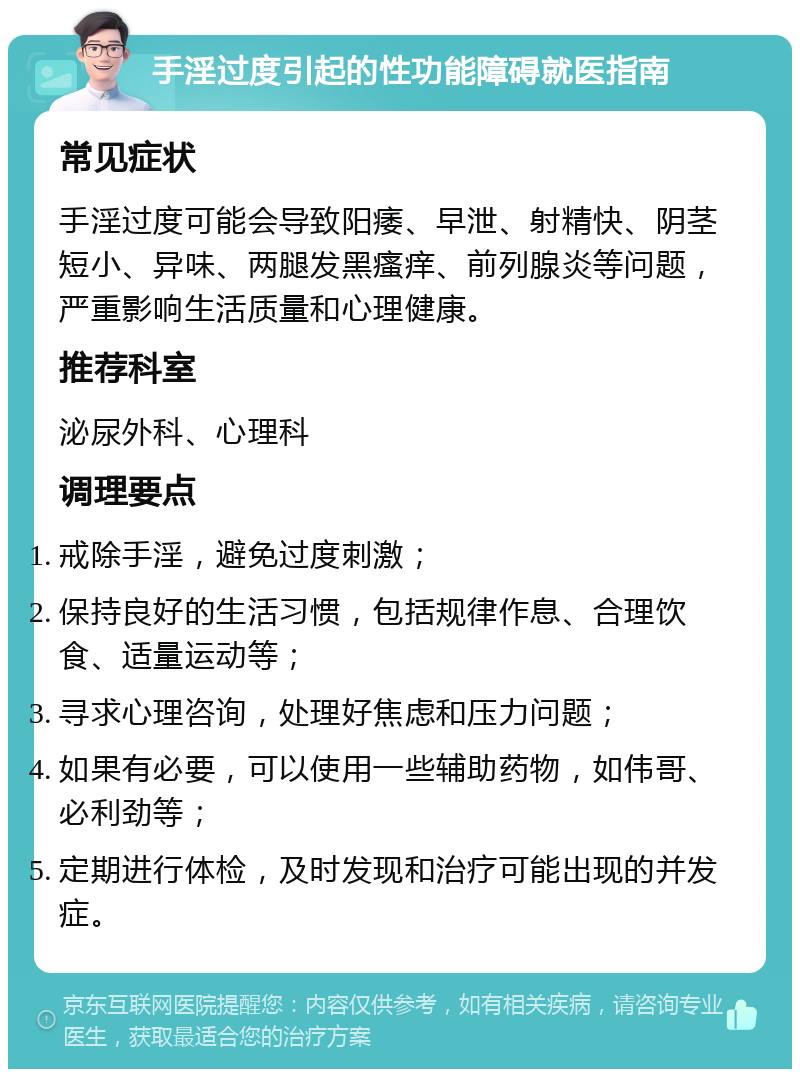 手淫过度引起的性功能障碍就医指南

常见症状

手淫过度可能会导致阳痿、早泄、射精快、阴茎短小、异味、两腿发黑瘙痒、前列腺炎等问题，严重影响生活质量和心理健康。

推荐科室

泌尿外科、心理科

调理要点

1. 戒除手淫，避免过度刺激；
2. 保持良好的生活习惯，包括规律作息、合理饮食、适量运动等；
3. 寻求心理咨询，处理好焦虑和压力问题；
4. 如果有必要，可以使用一些辅助药物，如伟哥、必利劲等；
5. 定期进行体检，及时发现和治疗可能出现的并发症。

京东互联网医院提醒您：内容仅供参考，如有相关疾病，请咨询专业医生，获取最适合您的治疗方案